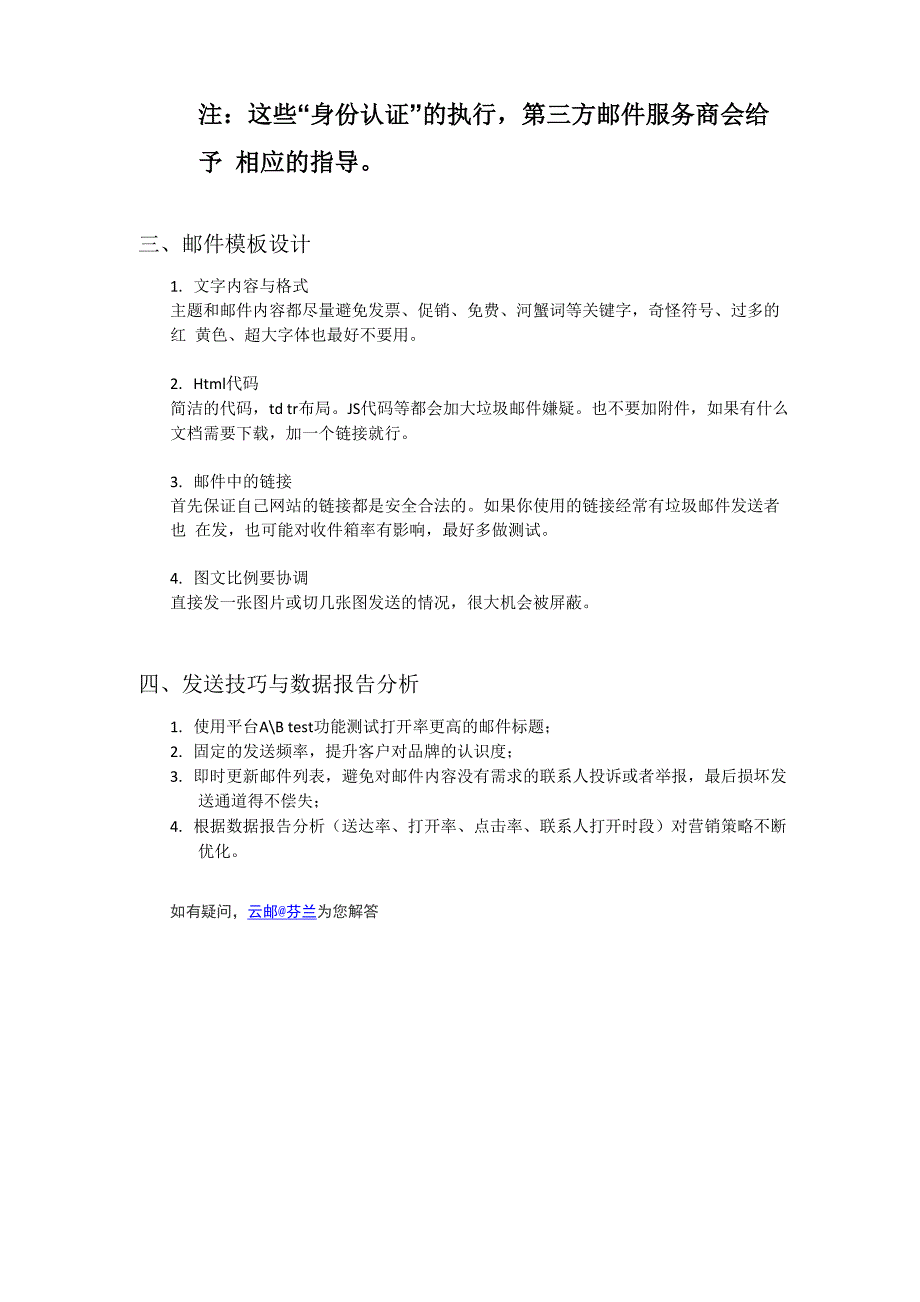 注：这些“身份认证”的执行，第三方邮件服务商会给予 相应的指导。

三、邮件模板设计

1. 文字内容与格式
主题和邮件内容都尽量避免发票、促销、免费、河蟹词等关键字，奇怪符号、过多的红 黄色、超大字体也最好不要用。

2. Html代码
简洁的代码，td tr布局。JS代码等都会加大垃圾邮件嫌疑。也不要加附件，如果有什么文档需要下载，加一个链接就行。

3. 邮件中的链接
首先保证自己网站的链接都是安全合法的。如果你使用的链接经常有垃圾邮件发送者也 在发，也可能对收件箱率有影响，最好多做测试。

4. 图文比例要协调
直接发一张图片或切几张图发送的情况，很大机会被屏蔽。

四、发送技巧与数据报告分析

1. 使用平台A\B test功能测试打开率更高的邮件标题；
2. 固定的发送频率，提升客户对品牌的认识度；
3. 即时更新邮件列表，避免对邮件内容没有需求的联系人投诉或者举报，最后损坏发送通道得不偿失；
4. 根据数据报告分析（送达率、打开率、点击率、联系人打开时段）对营销策略不断优化。

如有疑问，云邮@芬兰为您解答